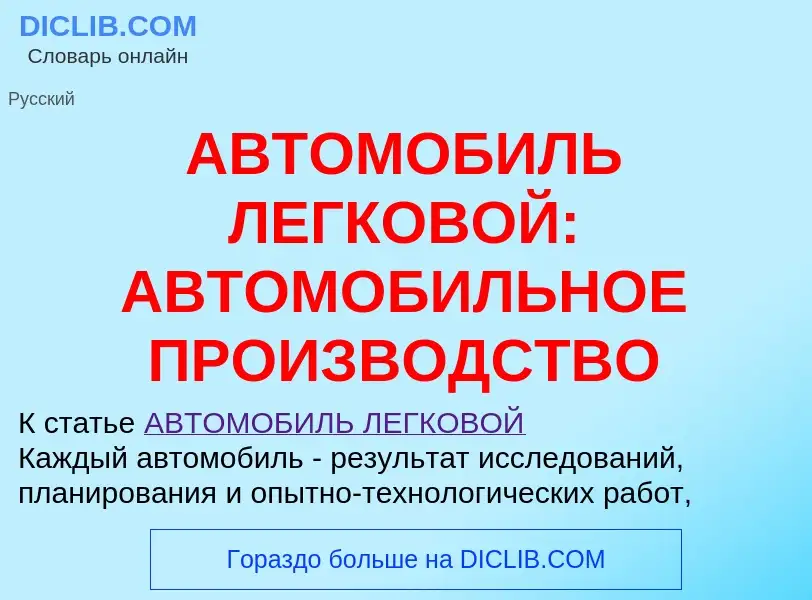 DICLIB.COM
Словарь онлайн

Русский

АВТОМОБИЛЬ ЛЕГКОВОЙ: АВТОМОБИЛЬНОЕ ПРОИЗВОДСТВО

К статье АВТОМОБИЛЬ ЛЕГКОВОЙ
Каждый автомобиль - результат исследований, планирования и опытно-технологических работ,

Гораздо больше на DICLIB.COM